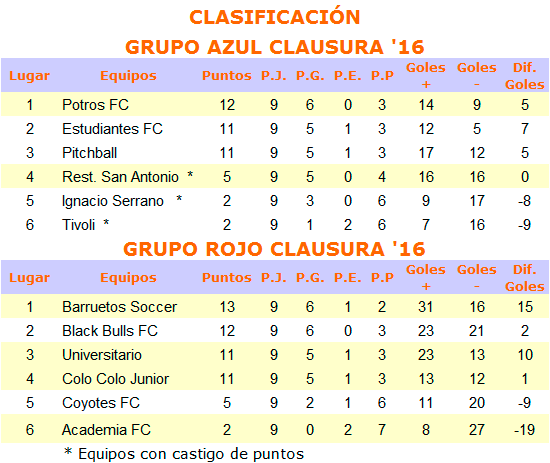 CLASIFICACIÓN

GRUPO AZUL CLAUSURA '16

| Lugar | Equipos | Puntos | P.J. | P.G. | P.E. | P.P | Goles + | Goles - | Dif. Goles |
|---|---|---|---|---|---|---|---|---|---|
| 1 | Potros FC | 12 | 9 | 6 | 0 | 3 | 14 | 9 | 5 |
| 2 | Estudiantes FC | 11 | 9 | 5 | 1 | 3 | 12 | 5 | 7 |
| 3 | Pitchball | 11 | 9 | 5 | 1 | 3 | 17 | 12 | 5 |
| 4 | Rest. San Antonio * | 5 | 9 | 5 | 0 | 4 | 16 | 16 | 0 |
| 5 | Ignacio Serrano * | 2 | 9 | 3 | 0 | 6 | 9 | 17 | -8 |
| 6 | Tivoli * | 2 | 9 | 1 | 2 | 6 | 7 | 16 | -9 |

GRUPO ROJO CLAUSURA '16

| Lugar | Equipos | Puntos | P.J. | P.G. | P.E. | P.P | Goles + | Goles - | Dif. Goles |
|---|---|---|---|---|---|---|---|---|---|
| 1 | Barruetos Soccer | 13 | 9 | 6 | 1 | 2 | 31 | 16 | 15 |
| 2 | Black Bulls FC | 12 | 9 | 6 | 0 | 3 | 23 | 21 | 2 |
| 3 | Universitario | 11 | 9 | 5 | 1 | 3 | 23 | 13 | 10 |
| 4 | Colo Colo Junior | 11 | 9 | 5 | 1 | 3 | 13 | 12 | 1 |
| 5 | Coyotes FC | 5 | 9 | 2 | 1 | 6 | 11 | 20 | -9 |
| 6 | Academia FC | 2 | 9 | 0 | 2 | 7 | 8 | 27 | -19 |

* Equipos con castigo de puntos